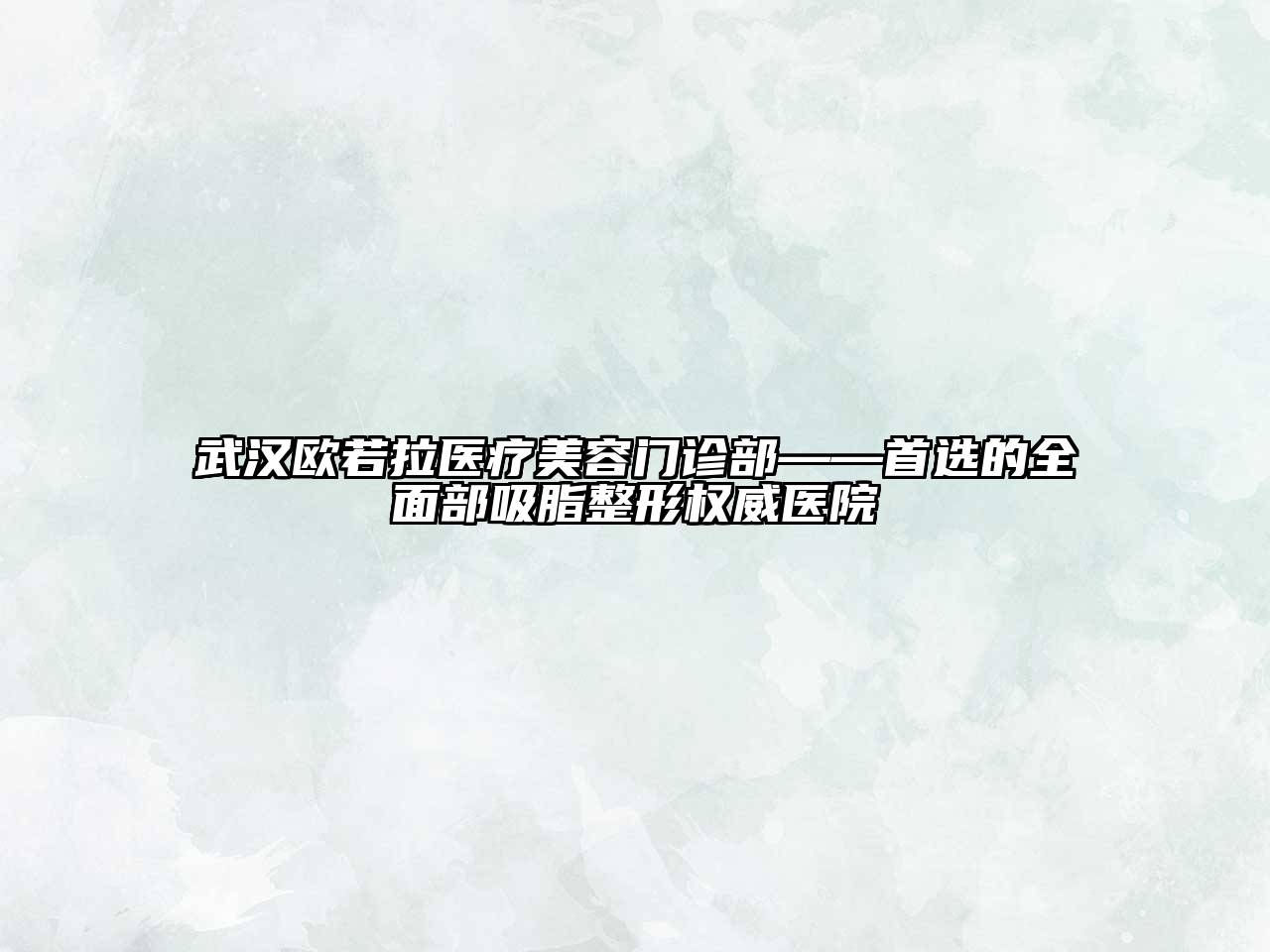 武汉欧若拉医疗美容门诊部——首选的全面部吸脂整形权威医院